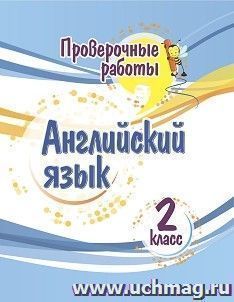 Проверочные работы

Английский язык

2 класс

www.uchmag.ru